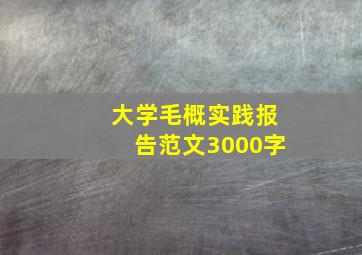 大学毛概实践报告范文3000字